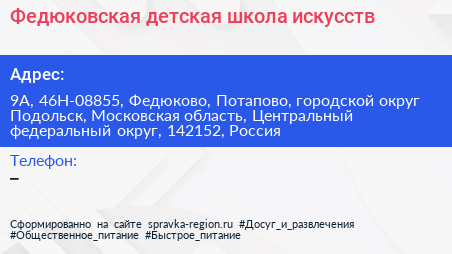 Федюковская детская школа искусств

Адрес:

9А, 46Н-08855, Федюково, Потапово, городской округ Подольск, Московская область, Центральный федеральный округ, 142152, Россия

Телефон:

–

Сформированно на сайте spravka-region.ru #Досуг_и_развлечения #Общественное_питание #Быстрое_питание